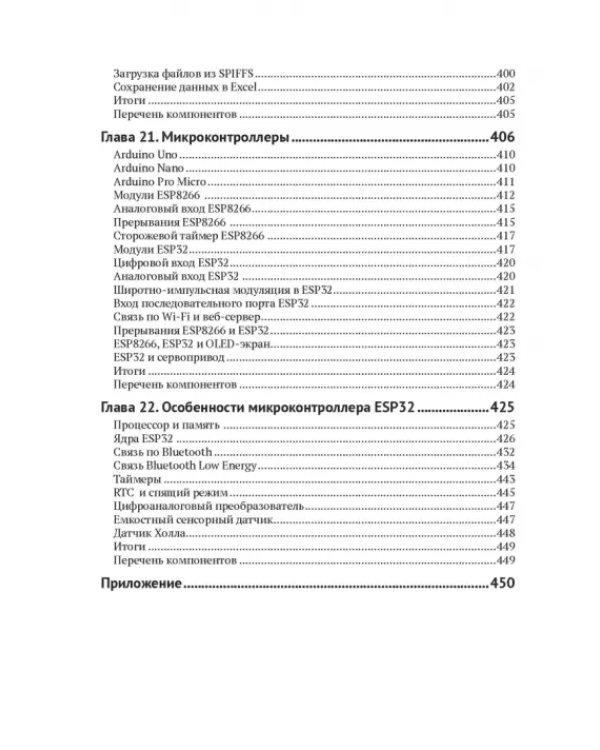 Загрузка файлов из SPIFFS 400
Сохранение данных в Excel 402
Итоги 405
Перечень компонентов 405

Глава 21. Микроконтроллеры 406
Arduino Uno 410
Arduino Nano 410
Arduino Pro Micro 411
Модули ESP8266 412
Аналоговый вход ESP8266 415
Прерывания ESP8266 415
Сторожевой таймер ESP8266 417
Модули ESP32 417
Цифровой вход ESP32 420
Аналоговый вход ESP32 420
Широтно-импульсная модуляция в ESP32 421
Вход последовательного порта ESP32 422
Связь по Wi-Fi и веб-сервер 422
Прерывания ESP8266 и ESP32 423
ESP8266, ESP32 и OLED-экран 423
ESP32 и сервопривод 423
Итоги 424
Перечень компонентов 424

Глава 22. Особенности микроконтроллера ESP32 425
Процессор и память 425
Ядра ESP32 426
Связь по Bluetooth 432
Связь Bluetooth Low Energy 434
Таймеры 443
RTC и спящий режим 445
Цифроаналоговый преобразователь 447
Емкостный сенсорный датчик 447
Датчик Холла 448
Итоги 449
Перечень компонентов 449

Приложение 450